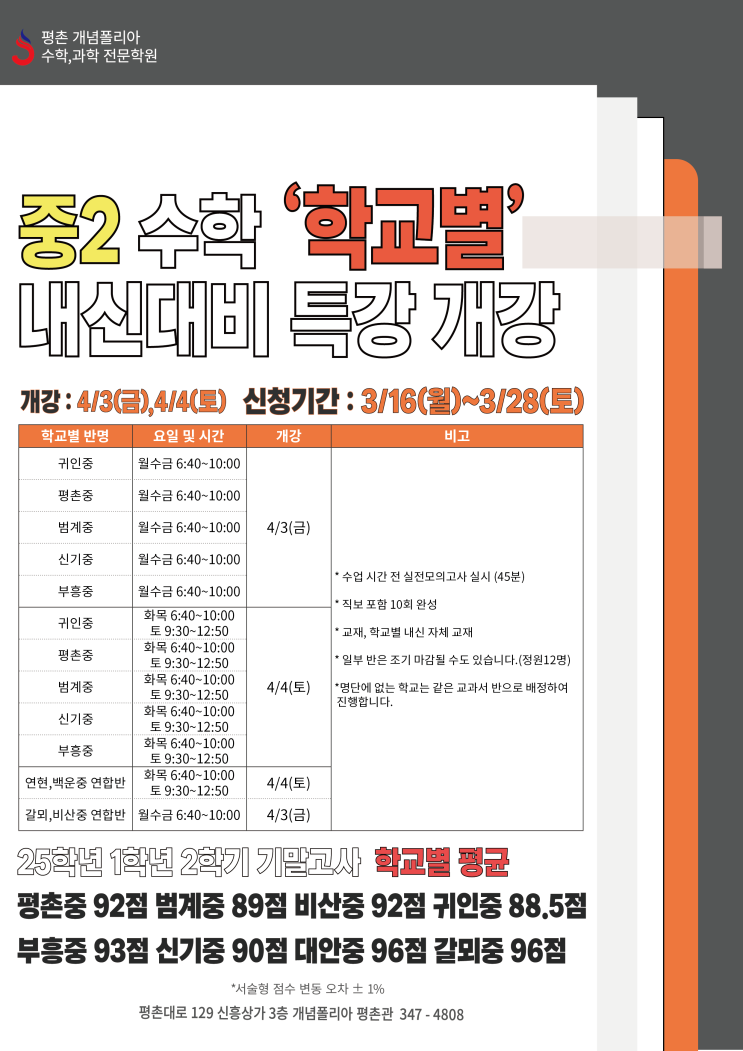 평촌 개념폴리아
수학,과학 전문학원

중2 수학 '학교별'
내신대비 특강 개강

개강 : 4/3(금),4/4(토) 신청기간 : 3/16(월)~3/28(토)

| 학교별 반명 | 요일 및 시간 | 개강 | 비고 |
|---|---|---|---|
| 귀인중 | 월수금 6:40~10:00 | 4/3(금) | * 수업 시간 전 실전모의고사 실시 (45분) * 직보 포함 10회 완성 * 교재, 학교별 내신 자체 교재 * 일부 반은 조기 마감될 수도 있습니다.(정원12명) *명단에 없는 학교는 같은 교과서 반으로 배정하여 진행합니다. |
| 평촌중 | 월수금 6:40~10:00 | | |
| 범계중 | 월수금 6:40~10:00 | | |
| 신기중 | 월수금 6:40~10:00 | | |
| 부흥중 | 월수금 6:40~10:00 | | |
| 귀인중 | 화목 6:40~10:00 토 9:30~12:50 | 4/4(토) | |
| 평촌중 | 화목 6:40~10:00 토 9:30~12:50 | | |
| 범계중 | 화목 6:40~10:00 토 9:30~12:50 | | |
| 신기중 | 화목 6:40~10:00 토 9:30~12:50 | | |
| 부흥중 | 화목 6:40~10:00 토 9:30~12:50 | | |
| 연현,백운중 연합반 | 화목 6:40~10:00 토 9:30~12:50 | 4/4(토) | |
| 갈뫼,비산중 연합반 | 월수금 6:40~10:00 | 4/3(금) | |

25학년 1학년 2학기 기말고사 학교별 평균
평촌중 92점 범계중 89점 비산중 92점 귀인중 88.5점
부흥중 93점 신기중 90점 대안중 96점 갈뫼중 96점

*서술형 점수 변동 오차 ± 1%

평촌대로 129 신흥상가 3층 개념폴리아 평촌관 347 - 4808